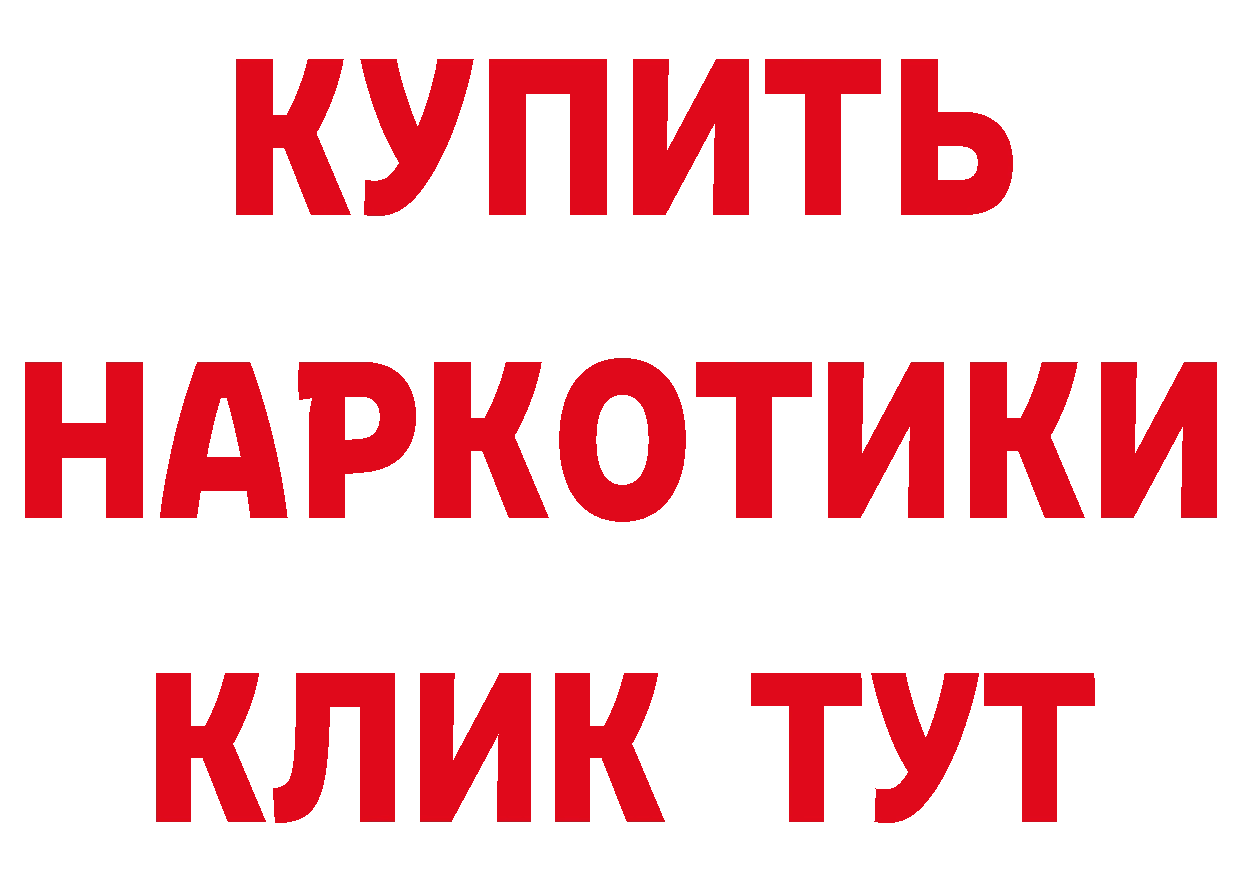 КУПИТЬ
НАРКОТИКИ
КЛИК ТУТ